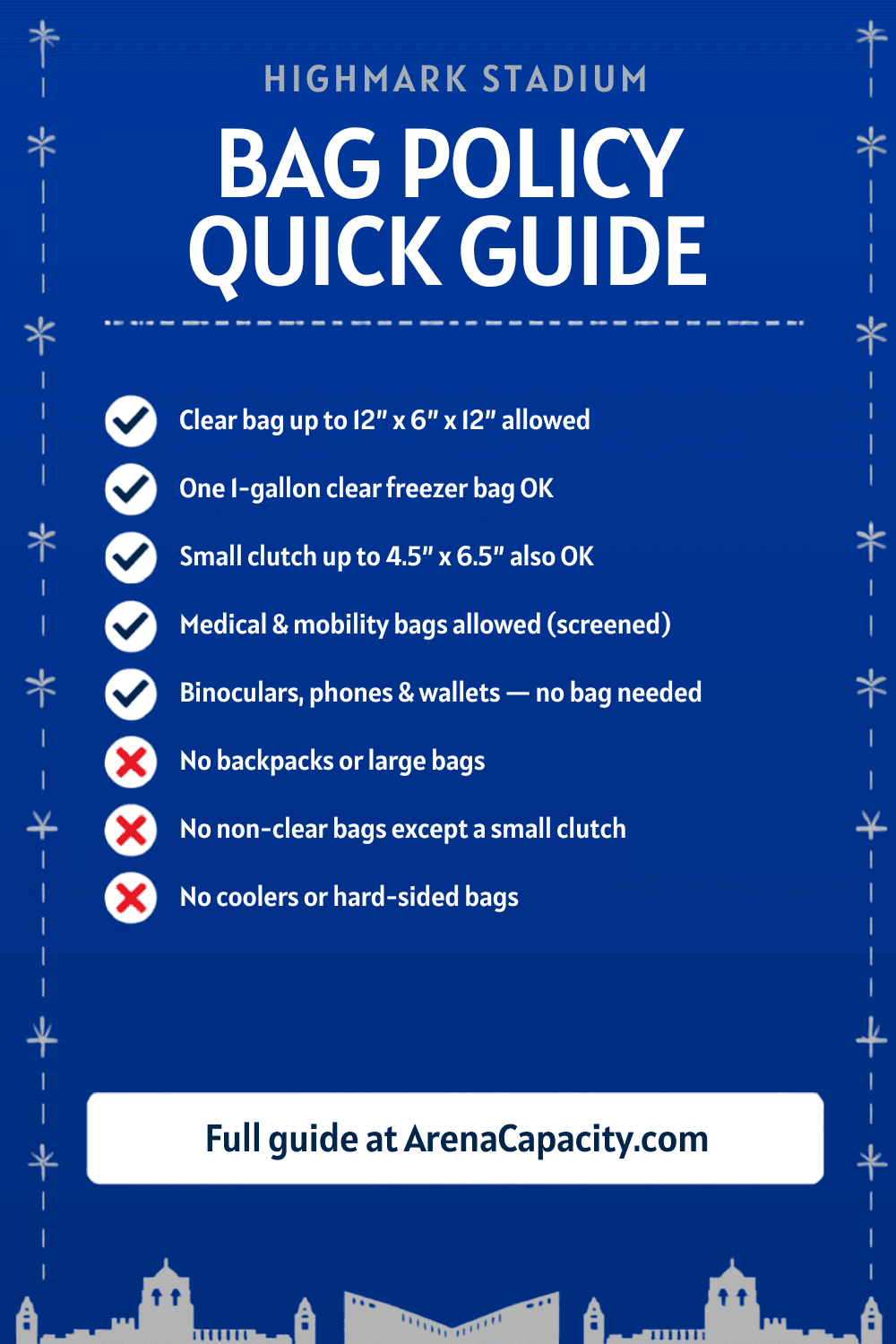 HIGHMARK STADIUM

BAG POLICY QUICK GUIDE

Clear bag up to 12" x 6" x 12" allowed

One 1-gallon clear freezer bag OK

Small clutch up to 4.5" x 6.5" also OK

Medical & mobility bags allowed (screened)

Binoculars, phones & wallets — no bag needed

No backpacks or large bags

No non-clear bags except a small clutch

No coolers or hard-sided bags

Full guide at ArenaCapacity.com